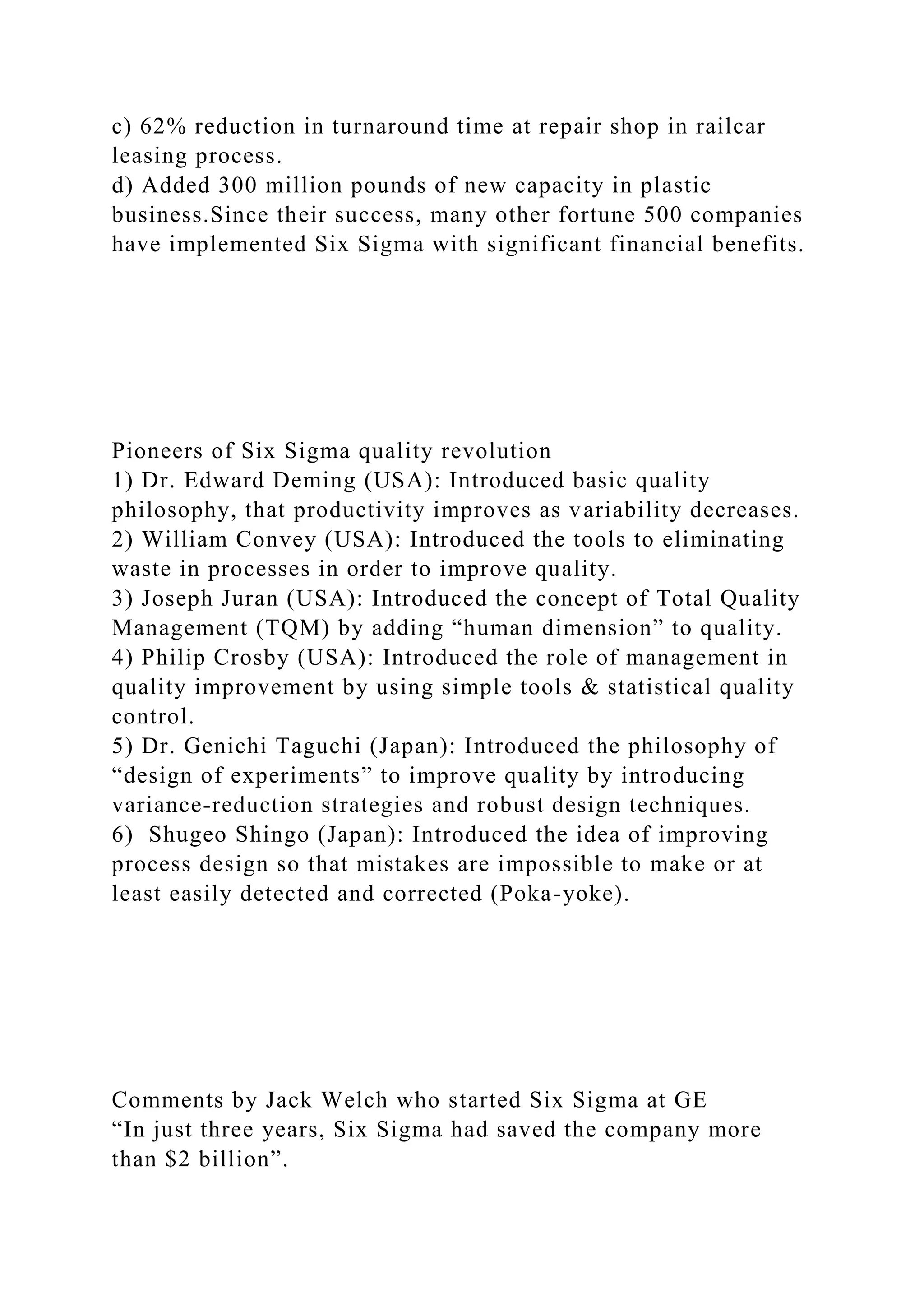 c) 62% reduction in turnaround time at repair shop in railcar leasing process.
d) Added 300 million pounds of new capacity in plastic business.Since their success, many other fortune 500 companies have implemented Six Sigma with significant financial benefits.

Pioneers of Six Sigma quality revolution
1) Dr. Edward Deming (USA): Introduced basic quality philosophy, that productivity improves as variability decreases.
2) William Convey (USA): Introduced the tools to eliminating waste in processes in order to improve quality.
3) Joseph Juran (USA): Introduced the concept of Total Quality Management (TQM) by adding “human dimension” to quality.
4) Philip Crosby (USA): Introduced the role of management in quality improvement by using simple tools & statistical quality control.
5) Dr. Genichi Taguchi (Japan): Introduced the philosophy of “design of experiments” to improve quality by introducing variance-reduction strategies and robust design techniques.
6) Shugeo Shingo (Japan): Introduced the idea of improving process design so that mistakes are impossible to make or at least easily detected and corrected (Poka-yoke).

Comments by Jack Welch who started Six Sigma at GE
“In just three years, Six Sigma had saved the company more than $2 billion”.